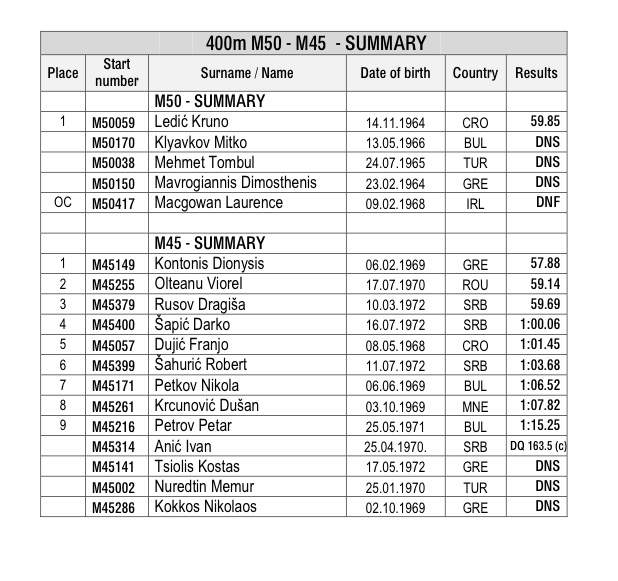 400m M50 - M45 - SUMMARY

| Place | Start number | Surname / Name | Date of birth | Country | Results |
|---|---|---|---|---|---|
| | | M50 - SUMMARY | | | |
| 1 | M50059 | Ledić Kruno | 14.11.1964 | CRO | 59.85 |
| | M50170 | Klyavkov Mitko | 13.05.1966 | BUL | DNS |
| | M50038 | Mehmet Tombul | 24.07.1965 | TUR | DNS |
| | M50150 | Mavrogiannis Dimosthenis | 23.02.1964 | GRE | DNS |
| OC | M50417 | Macgowan Laurence | 09.02.1968 | IRL | DNF |
| | | | | | |
| | | M45 - SUMMARY | | | |
| 1 | M45149 | Kontonis Dionysis | 06.02.1969 | GRE | 57.88 |
| 2 | M45255 | Olteanu Viorel | 17.07.1970 | ROU | 59.14 |
| 3 | M45379 | Rusov Dragiša | 10.03.1972 | SRB | 59.69 |
| 4 | M45400 | Šapić Darko | 16.07.1972 | SRB | 1:00.06 |
| 5 | M45057 | Dujić Franjo | 08.05.1968 | CRO | 1:01.45 |
| 6 | M45399 | Šahurić Robert | 11.07.1972 | SRB | 1:03.68 |
| 7 | M45171 | Petkov Nikola | 06.06.1969 | BUL | 1:06.52 |
| 8 | M45261 | Krcunović Dušan | 03.10.1969 | MNE | 1:07.82 |
| 9 | M45216 | Petrov Petar | 25.05.1971 | BUL | 1:15.25 |
| | M45314 | Anić Ivan | 25.04.1970. | SRB | DQ 163.5 (c) |
| | M45141 | Tsiolis Kostas | 17.05.1972 | GRE | DNS |
| | M45002 | Nuredtin Memur | 25.01.1970 | TUR | DNS |
| | M45286 | Kokkos Nikolaos | 02.10.1969 | GRE | DNS |